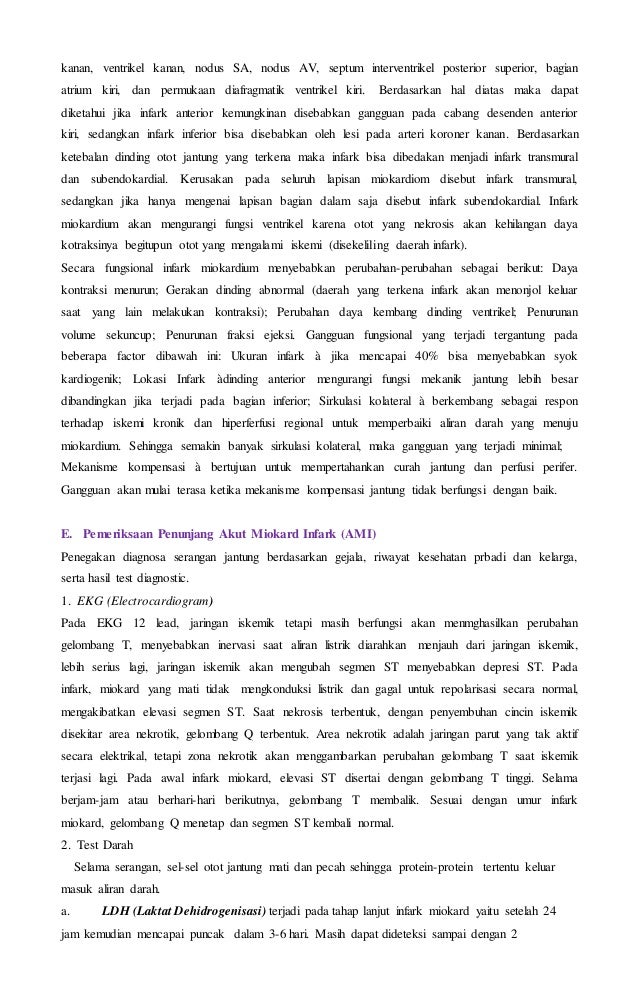 kanan, ventrikel kanan, nodus SA, nodus AV, septum interventrikel posterior superior, bagian atrium kiri, dan permukaan diafragmatik ventrikel kiri. Berdasarkan hal diatas maka dapat diketahui jika infark anterior kemungkinan disebabkan gangguan pada cabang desenden anterior kiri, sedangkan infark inferior bisa disebabkan oleh lesi pada arteri koroner kanan. Berdasarkan ketebalan dinding otot jantung yang terkena maka infark bisa dibedakan menjadi infark transmural dan subendokardial. Kerusakan pada seluruh lapisan miokardiom disebut infark transmural, sedangkan jika hanya mengenai lapisan bagian dalam saja disebut infark subendokardial. Infark miokardium akan mengurangi fungsi ventrikel karena otot yang nekrosis akan kehilangan daya kotraksinya begitupun otot yang mengalami iskemi (disekeliling daerah infark).
Secara fungsional infark miokardium menyebabkan perubahan-perubahan sebagai berikut: Daya kontraksi menurun; Gerakan dinding abnormal (daerah yang terkena infark akan menonjol keluar saat yang lain melakukan kontraksi); Perubahan daya kembang dinding ventrikel; Penurunan volume sekuncup; Penurunan fraksi ejeksi. Gangguan fungsional yang terjadi tergantung pada beberapa factor dibawah ini: Ukuran infark à jika mencapai 40% bisa menyebabkan syok kardiogenik; Lokasi Infark àdinding anterior mengurangi fungsi mekanik jantung lebih besar dibandingkan jika terjadi pada bagian inferior; Sirkulasi kolateral à berkembang sebagai respon terhadap iskemi kronik dan hiperferfusi regional untuk memperbaiki aliran darah yang menuju miokardium. Sehingga semakin banyak sirkulasi kolateral, maka gangguan yang terjadi minimal; Mekanisme kompensasi à bertujuan untuk mempertahankan curah jantung dan perfusi perifer. Gangguan akan mulai terasa ketika mekanisme kompensasi jantung tidak berfungsi dengan baik.

E. Pemeriksaan Penunjang Akut Miokard Infark (AMI)
Penegakan diagnosa serangan jantung berdasarkan gejala, riwayat kesehatan prbadi dan kelarga, serta hasil test diagnostic.
1. EKG (Electrocardiogram)
Pada EKG 12 lead, jaringan iskemik tetapi masih berfungsi akan menmghasilkan perubahan gelombang T, menyebabkan inervasi saat aliran listrik diarahkan menjauh dari jaringan iskemik, lebih serius lagi, jaringan iskemik akan mengubah segmen ST menyebabkan depresi ST. Pada infark, miokard yang mati tidak mengkonduksi listrik dan gagal untuk repolarisasi secara normal, mengakibatkan elevasi segmen ST. Saat nekrosis terbentuk, dengan penyembuhan cincin iskemik disekitar area nekrotik, gelombang Q terbentuk. Area nekrotik adalah jaringan parut yang tak aktif secara elektrikal, tetapi zona nekrotik akan menggambarkan perubahan gelombang T saat iskemik terjasi lagi. Pada awal infark miokard, elevasi ST disertai dengan gelombang T tinggi. Selama berjam-jam atau berhari-hari berikutnya, gelombang T membalik. Sesuai dengan umur infark miokard, gelombang Q menetap dan segmen ST kembali normal.
2. Test Darah
Selama serangan, sel-sel otot jantung mati dan pecah sehingga protein-protein tertentu keluar masuk aliran darah.
a. LDH (Laktat Dehidrogenisasi) terjadi pada tahap lanjut infark miokard yaitu setelah 24 jam kemudian mencapai puncak dalam 3-6 hari. Masih dapat dideteksi sampai dengan 2